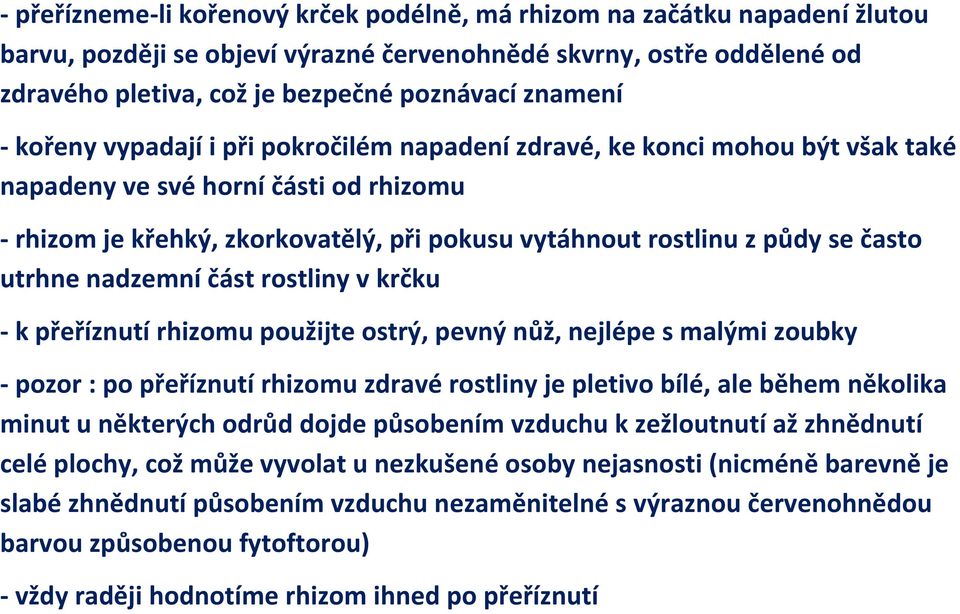 - přeřízneme-li kořenový krček podélně, má rhizom na začátku napadení žlutou barvu, později se objeví výrazné červenohnědé skvrny, ostře oddělené od zdravého pletiva, což je bezpečné poznávací znamení

- kořeny vypadají i při pokročilém napadení zdravé, ke konci mohou být však také napadeny ve své horní části od rhizomu

- rhizom je křehký, zkorkovatělý, při pokusu vytáhnout rostlinu z půdy se často utrhne nadzemní část rostliny v krčku

- k přeříznutí rhizomu použijte ostrý, pevný nůž, nejlépe s malými zoubky

- pozor : po přeříznutí rhizomu zdravé rostliny je pletivo bílé, ale během několika minut u některých odrůd dojde působením vzduchu k zežloutnutí až zhnědnutí celé plochy, což může vyvolat u nezkušené osoby nejasnosti (nicméně barevně je slabé zhnědnutí působením vzduchu nezaměnitelné s výraznou červenohnědou barvou způsobenou fytoftorou)

- vždy raději hodnotíme rhizom ihned po přeříznutí